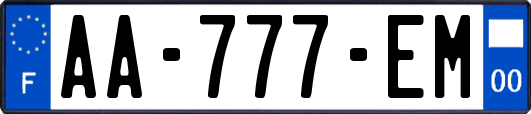 F
AA-777-EM
00